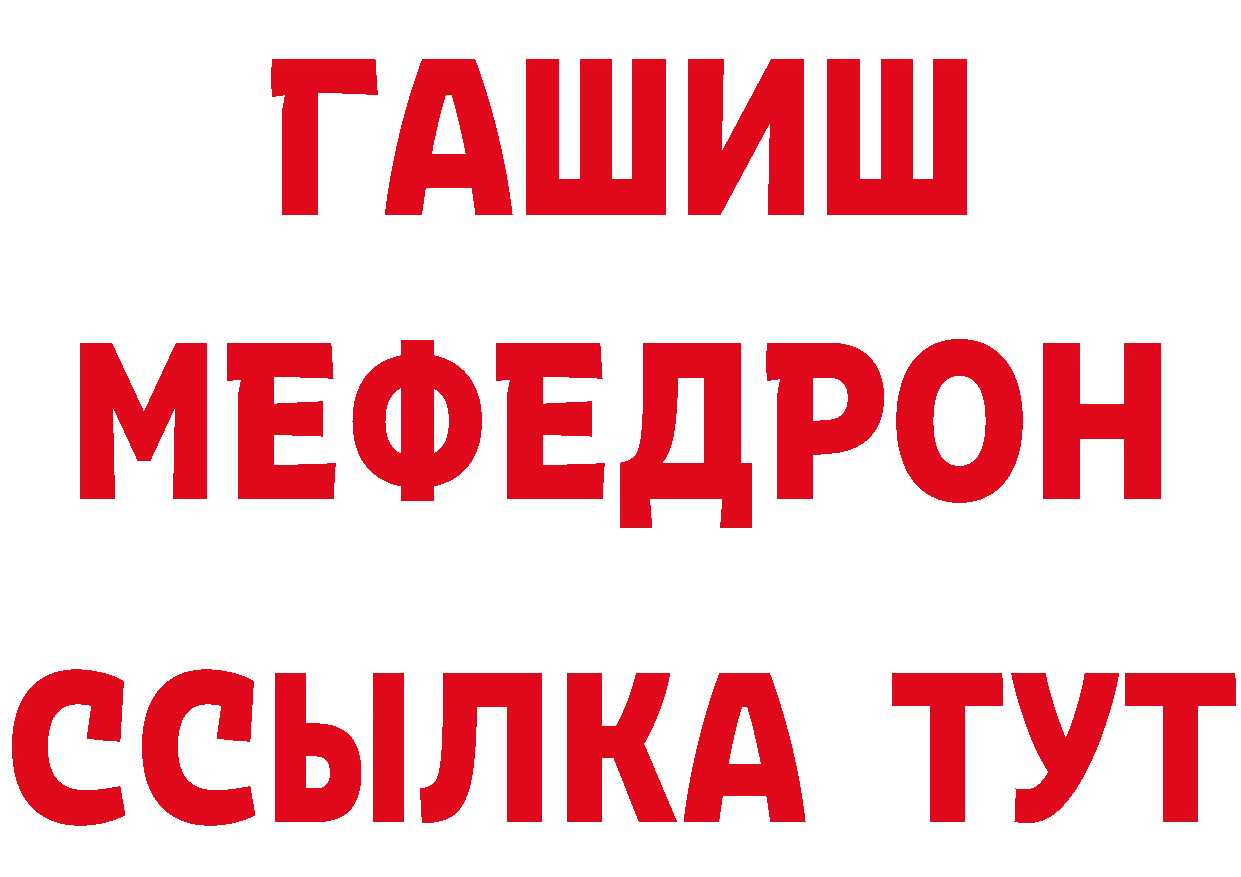 ГАШИШ МЕФЕДРОН ССЫЛКА ТУТ